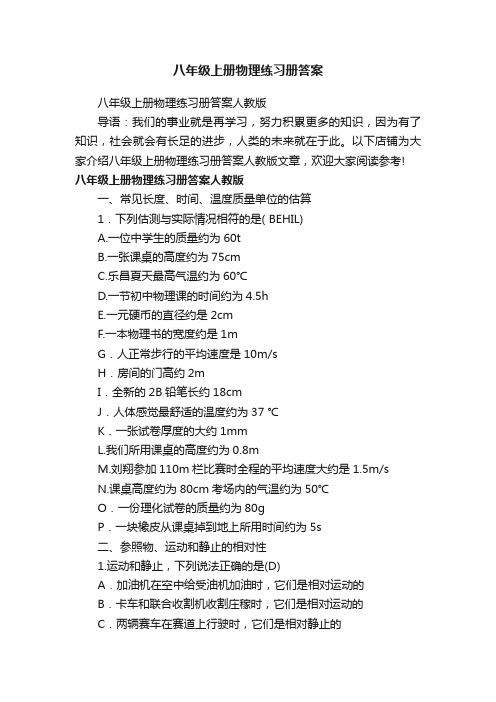 八年级上册物理练习册答案

八年级上册物理练习册答案人教版

导语：我们的事业就是再学习，努力积累更多的知识，因为有了知识，社会就会有长足的进步，人类的未来就在于此。以下店铺为大家介绍八年级上册物理练习册答案人教版文章，欢迎大家阅读参考!

八年级上册物理练习册答案人教版

一、常见长度、时间、温度质量单位的估算

1．下列估测与实际情况相符的是( BEHIL)

A.一位中学生的质量约为 60t

B.一张课桌的高度约为 75cm

C.乐昌夏天最高气温约为 60℃

D.一节初中物理课的时间约为 4.5h

E.一元硬币的直径约是 2cm

F.一本物理书的宽度约是 1m

G．人正常步行的平均速度是 10m/s

H．房间的门高约 2m

I．全新的 2B 铅笔长约 18cm

J．人体感觉最舒适的温度约为 37 ℃

K．一张试卷厚度的大约 1mm

L.我们所用课桌的高度约为 0.8m

M.刘翔参加 110m 栏比赛时全程的平均速度大约是 1.5m/s

N.课桌高度约为 80cm 考场内的气温约为 50℃

O．一份理化试卷的质量约为 80g

P．一块橡皮从课桌掉到地上所用时间约为 5s

二、参照物、运动和静止的相对性

1.运动和静止，下列说法正确的是(D)

A．加油机在空中给受油机加油时，它们是相对运动的

B．卡车和联合收割机收割庄稼时，它们是相对运动的

C．两辆赛车在赛道上行驶时，它们是相对静止的